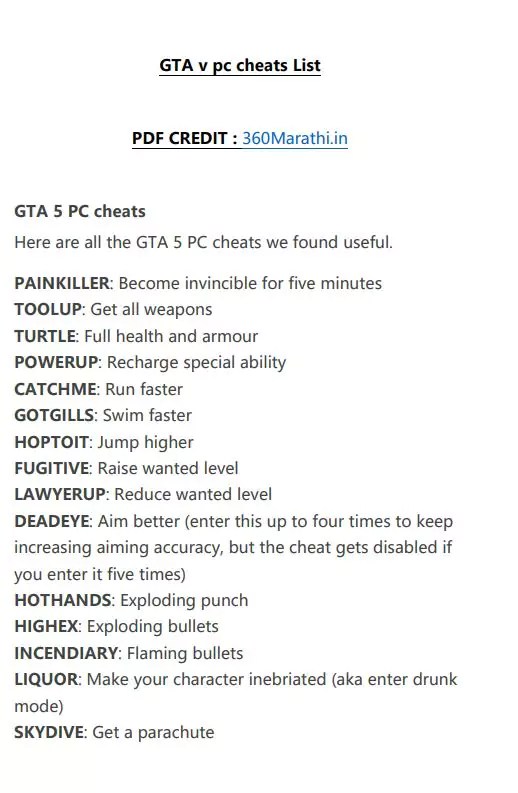 GTA v pc cheats List

PDF CREDIT : 360Marathi.in

GTA 5 PC cheats

Here are all the GTA 5 PC cheats we found useful.

PAINKILLER: Become invincible for five minutes
TOOLUP: Get all weapons
TURTLE: Full health and armour
POWERUP: Recharge special ability
CATCHME: Run faster
GOTGILLS: Swim faster
HOPTOIT: Jump higher
FUGITIVE: Raise wanted level
LAWYERUP: Reduce wanted level
DEADEYE: Aim better (enter this up to four times to keep increasing aiming accuracy, but the cheat gets disabled if you enter it five times)
HOTHANDS: Exploding punch
HIGHEX: Exploding bullets
INCENDIARY: Flaming bullets
LIQUOR: Make your character inebriated (aka enter drunk mode)
SKYDIVE: Get a parachute